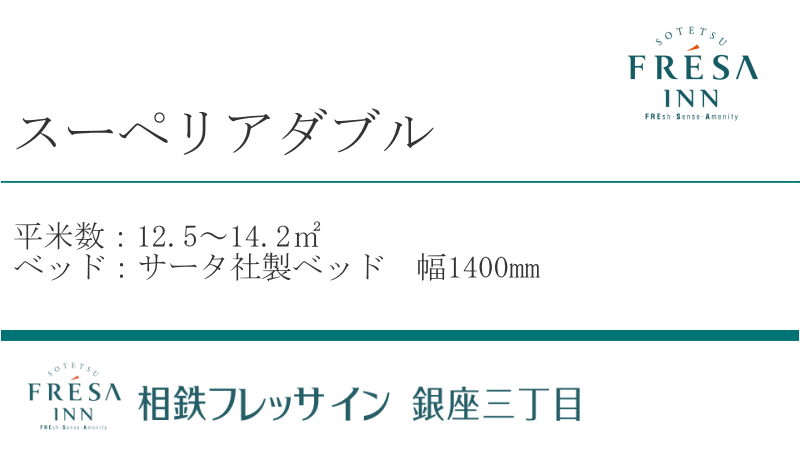 SOTETSU
FRESA
INN
FREsh·Sense·Amenity

スーペリアダブル

平米数：12.5～14.2㎡
ベッド：サータ社製ベッド　幅1400㎜

SOTETSU
FRESA
INN
FREsh·Sense·Amenity
相鉄フレッサイン　銀座三丁目